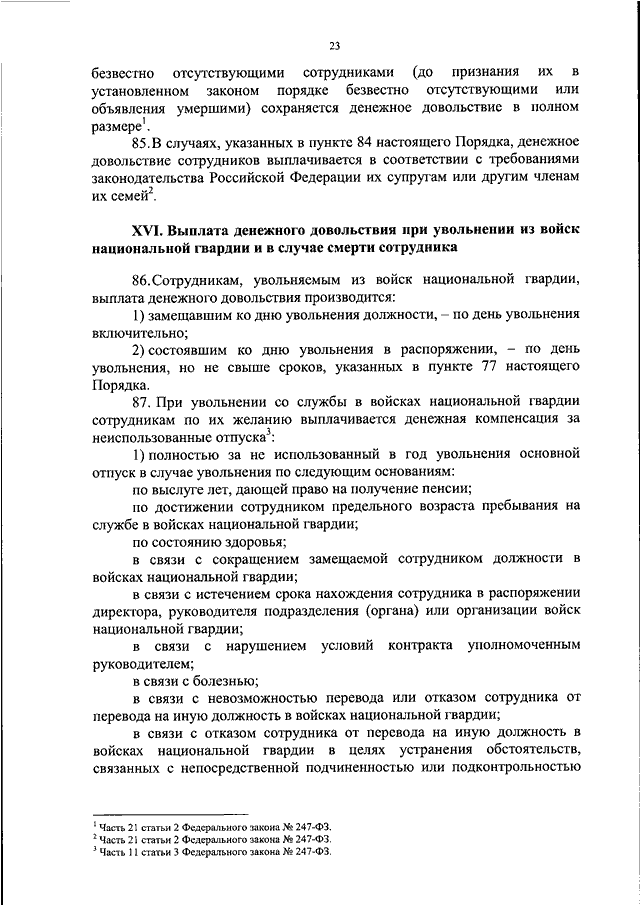 23

безвестно отсутствующими сотрудниками (до признания их в установленном законом порядке безвестно отсутствующими или объявления умершими) сохраняется денежное довольствие в полном размере$^1$.

85.В случаях, указанных в пункте 84 настоящего Порядка, денежное довольствие сотрудников выплачивается в соответствии с требованиями законодательства Российской Федерации их супругам или другим членам их семей$^2$.

XVI. Выплата денежного довольствия при увольнении из войск национальной гвардии и в случае смерти сотрудника

86.Сотрудникам, увольняемым из войск национальной гвардии, выплата денежного довольствия производится:

1) замещавшим ко дню увольнения должности, – по день увольнения включительно;

2) состоявшим ко дню увольнения в распоряжении, – по день увольнения, но не свыше сроков, указанных в пункте 77 настоящего Порядка.

87. При увольнении со службы в войсках национальной гвардии сотрудникам по их желанию выплачивается денежная компенсация за неиспользованные отпуска$^3$:

1) полностью за не использованный в год увольнения основной отпуск в случае увольнения по следующим основаниям:

по выслуге лет, дающей право на получение пенсии;

по достижении сотрудником предельного возраста пребывания на службе в войсках национальной гвардии;

по состоянию здоровья;

в связи с сокращением замещаемой сотрудником должности в войсках национальной гвардии;

в связи с истечением срока нахождения сотрудника в распоряжении директора, руководителя подразделения (органа) или организации войск национальной гвардии;

в связи с нарушением условий контракта уполномоченным руководителем;

в связи с болезнью;

в связи с невозможностью перевода или отказом сотрудника от перевода на иную должность в войсках национальной гвардии;

в связи с отказом сотрудника от перевода на иную должность в войсках национальной гвардии в целях устранения обстоятельств, связанных с непосредственной подчиненностью или подконтрольностью

$^1$ Часть 21 статьи 2 Федерального закона № 247-ФЗ.
$^2$ Часть 21 статьи 2 Федерального закона № 247-ФЗ.
$^3$ Часть 11 статьи 3 Федерального закона № 247-ФЗ.